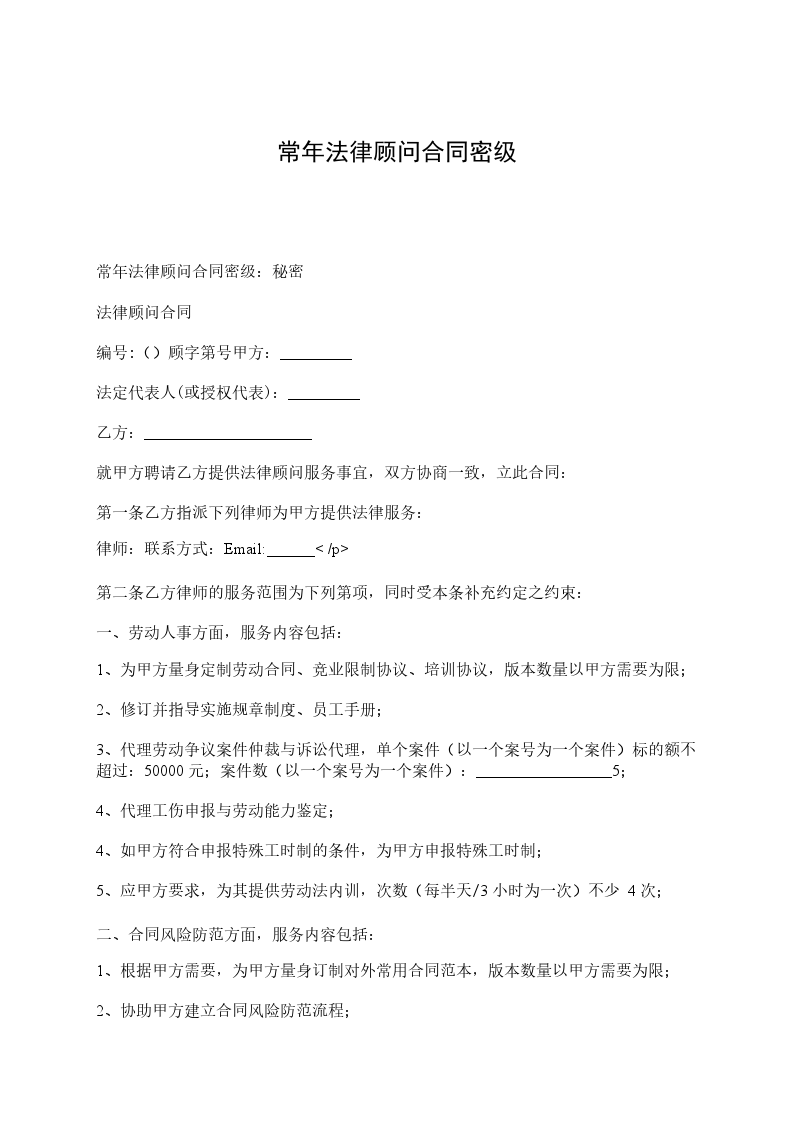 常年法律顾问合同密级

常年法律顾问合同密级：秘密

法律顾问合同

编号:（）顾字第号甲方：_________

法定代表人(或授权代表)：_________

乙方：_____________________

就甲方聘请乙方提供法律顾问服务事宜，双方协商一致，立此合同：

第一条乙方指派下列律师为甲方提供法律服务：

律师：联系方式：Email:______< /p>

第二条乙方律师的服务范围为下列第项，同时受本条补充约定之约束：

一、劳动人事方面，服务内容包括：

1、为甲方量身定制劳动合同、竞业限制协议、培训协议，版本数量以甲方需要为限；

2、修订并指导实施规章制度、员工手册；

3、代理劳动争议案件仲裁与诉讼代理，单个案件（以一个案号为一个案件）标的额不超过：50000 元；案件数（以一个案号为一个案件）：_________________5；

4、代理工伤申报与劳动能力鉴定；

4、如甲方符合申报特殊工时制的条件，为甲方申报特殊工时制；

5、应甲方要求，为其提供劳动法内训，次数（每半天/3 小时为一次）不少 4 次；

二、合同风险防范方面，服务内容包括：

1、根据甲方需要，为甲方量身订制对外常用合同范本，版本数量以甲方需要为限；

2、协助甲方建立合同风险防范流程；